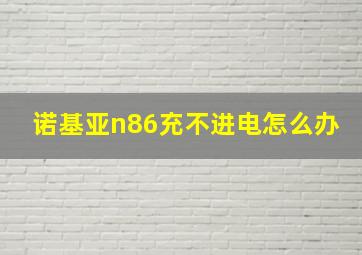 诺基亚n86充不进电怎么办